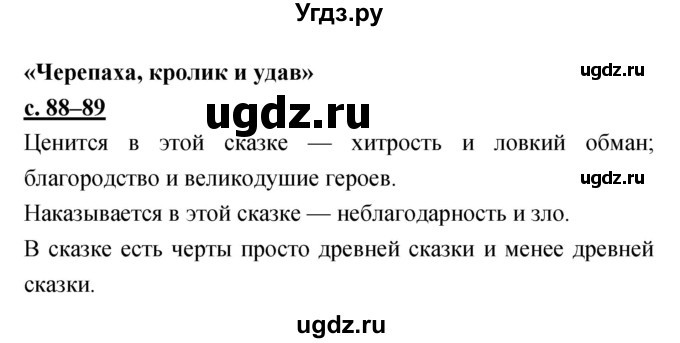 Угдз.ру

«Черепаха, кролик и удав»

ugdz.ru

с. 88–89

ugdz.ru

Ценится в этой сказке — хитрость и ловкий обман; благородство и великодушие героев.

ugdz.ru

Наказывается в этой сказке — неблагодарность и зло.

В сказке есть черты просто древней сказки и менее древней сказки.

ugdz.ru